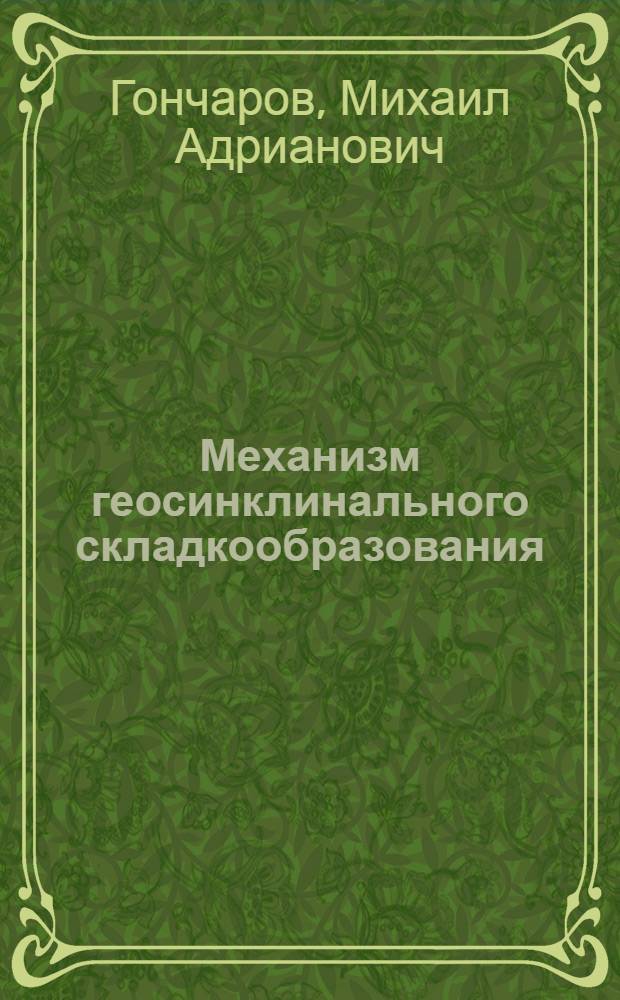 Гончаров, Михаил Адрианович

Механизм геосинклинального складкообразования